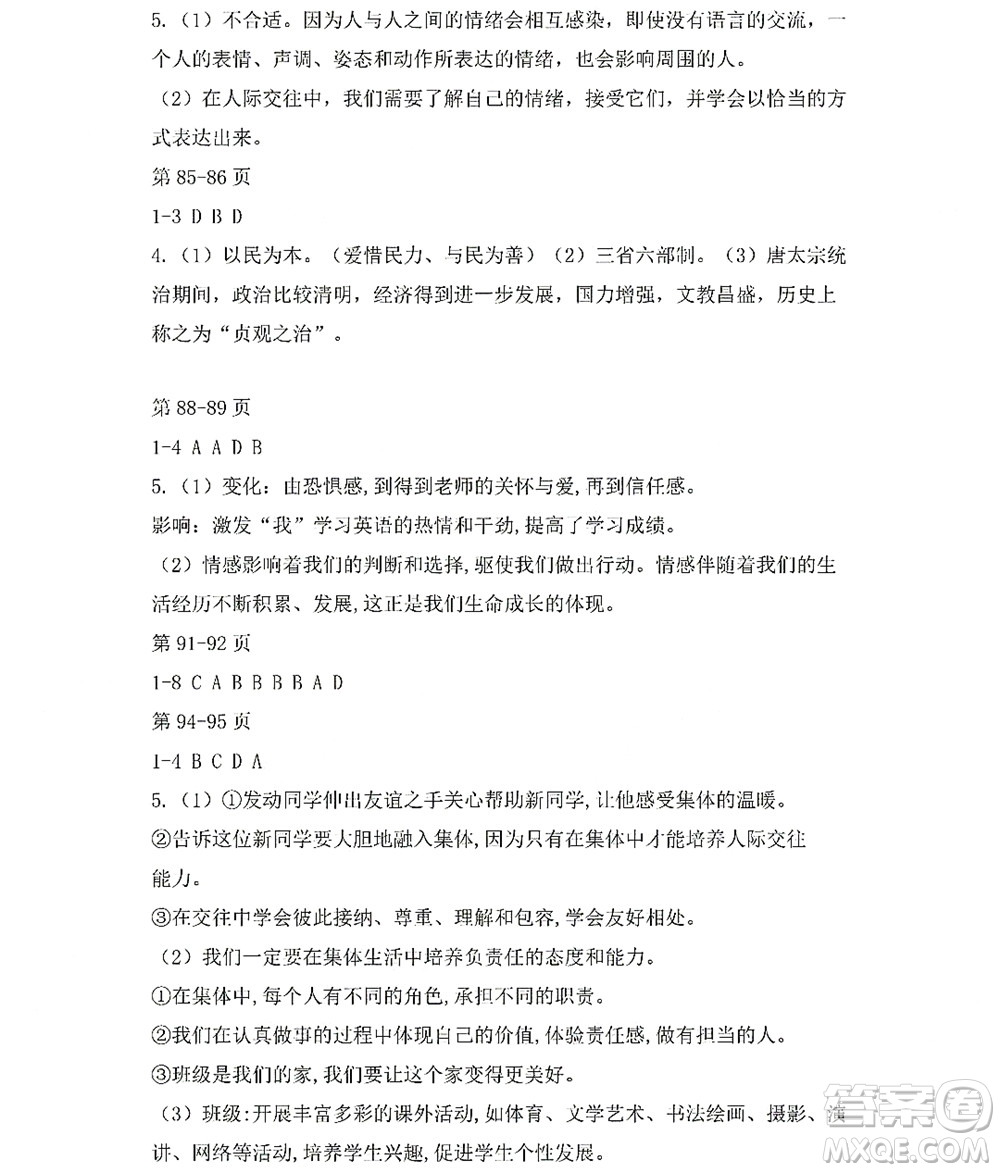 5.（1）不合适。因为人与人之间的情绪会相互感染，即使没有语言的交流，一个人的表情、声调、姿态和动作所表达的情绪，也会影响周围的人。

（2）在人际交往中，我们需要了解自己的情绪，接受它们，并学会以恰当的方式表达出来。

第 85-86 页

1-3 D B D

4.（1）以民为本。（爱惜民力、与民为善）（2）三省六部制。（3）唐太宗统治期间，政治比较清明，经济得到进一步发展，国力增强，文教昌盛，历史上称之为“贞观之治”。

第 88-89 页

1-4 A A D B

5.（1）变化：由恐惧感，到得到老师的关怀与爱，再到信任感。

影响：激发“我”学习英语的热情和干劲，提高了学习成绩。

（2）情感影响着我们的判断和选择，驱使我们做出行动。情感伴随着我们的生活经历不断积累、发展，这正是我们生命成长的体现。

第 91-92 页

1-8 C A B B B B A D

第 94-95 页

1-4 B C D A

5.（1）①发动同学伸出友谊之手关心帮助新同学，让他感受集体的温暖。

②告诉这位新同学要大胆地融入集体，因为只有在集体中才能培养人际交往能力。

③在交往中学会彼此接纳、尊重、理解和包容，学会友好相处。

（2）我们一定要在集体生活中培养负责任的态度和能力。

①在集体中，每个人有不同的角色，承担不同的职责。

②我们在认真做事的过程中体现自己的价值，体验责任感，做有担当的人。

③班级是我们的家，我们要让这个家变得更美好。

（3）班级：开展丰富多彩的课外活动，如体育、文学艺术、书法绘画、摄影、演讲、网络等活动，培养学生兴趣，促进学生个性发展。

答案圈 MXQE.COM